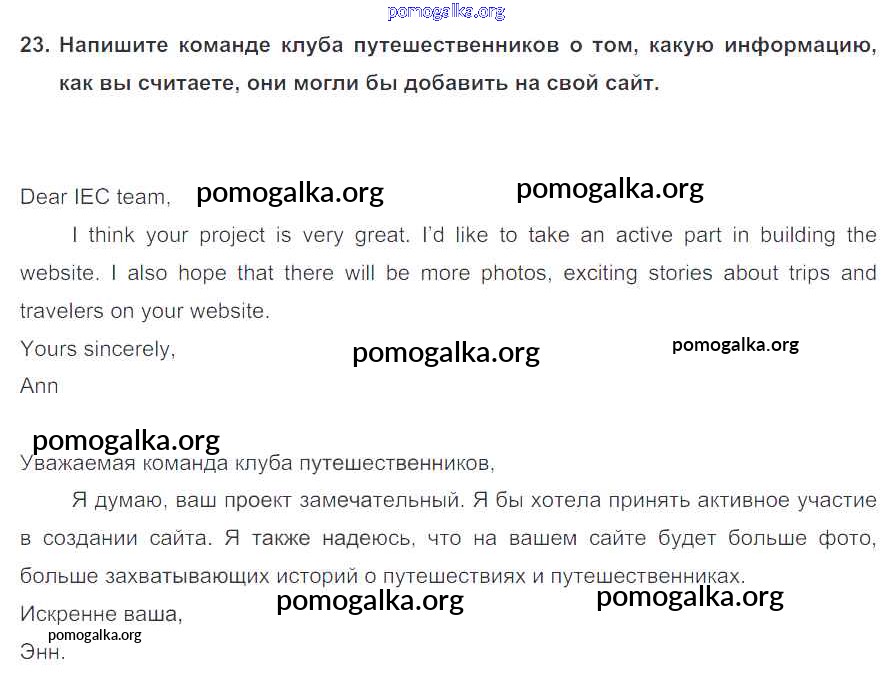 23. Напишите команде клуба путешественников о том, какую информацию, как вы считаете, они могли бы добавить на свой сайт.

Dear IEC team,

I think your project is very great. I'd like to take an active part in building the website. I also hope that there will be more photos, exciting stories about trips and travelers on your website.

Yours sincerely,
Ann

Уважаемая команда клуба путешественников,

Я думаю, ваш проект замечательный. Я бы хотела принять активное участие в создании сайта. Я также надеюсь, что на вашем сайте будет больше фото, больше захватывающих историй о путешествиях и путешественниках.

Искренне ваша,
Энн.

pomogalka.org